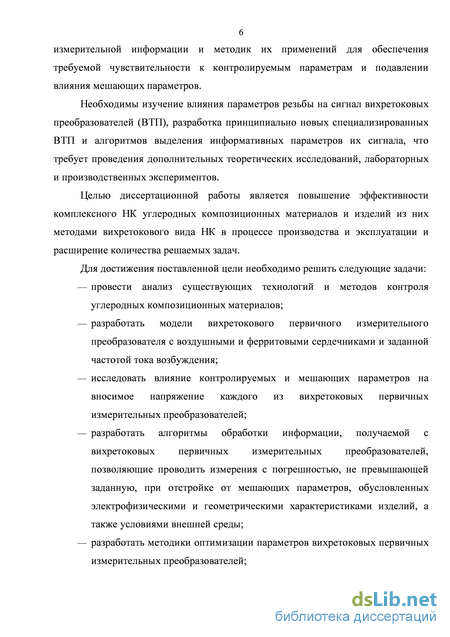 6

измерительной информации и методик их применений для обеспечения требуемой чувствительности к контролируемым параметрам и подавлении влияния мешающих параметров.

Необходимы изучение влияния параметров резьбы на сигнал вихретоковых преобразователей (ВТП), разработка принципиально новых специализированных ВТП и алгоритмов выделения информативных параметров их сигнала, что требует проведения дополнительных теоретических исследований, лабораторных и производственных экспериментов.

Целью диссертационной работы является повышение эффективности комплексного НК углеродных композиционных материалов и изделий из них методами вихретокового вида НК в процессе производства и эксплуатации и расширение количества решаемых задач.

Для достижения поставленной цели необходимо решить следующие задачи:

— провести анализ существующих технологий и методов контроля углеродных композиционных материалов;

— разработать модели вихретокового первичного измерительного преобразователя с воздушными и ферритовыми сердечниками и заданной частотой тока возбуждения;

— исследовать влияние контролируемых и мешающих параметров на вносимое напряжение каждого из вихретоковых первичных измерительных преобразователей;

— разработать алгоритмы обработки информации, получаемой с вихретоковых первичных измерительных преобразователей, позволяющие проводить измерения с погрешностью, не превышающей заданную, при отстройке от мешающих параметров, обусловленных электрофизическими и геометрическими характеристиками изделий, а также условиями внешней среды;

— разработать методики оптимизации параметров вихретоковых первичных измерительных преобразователей;

dsLib.net
библиотека диссертаций